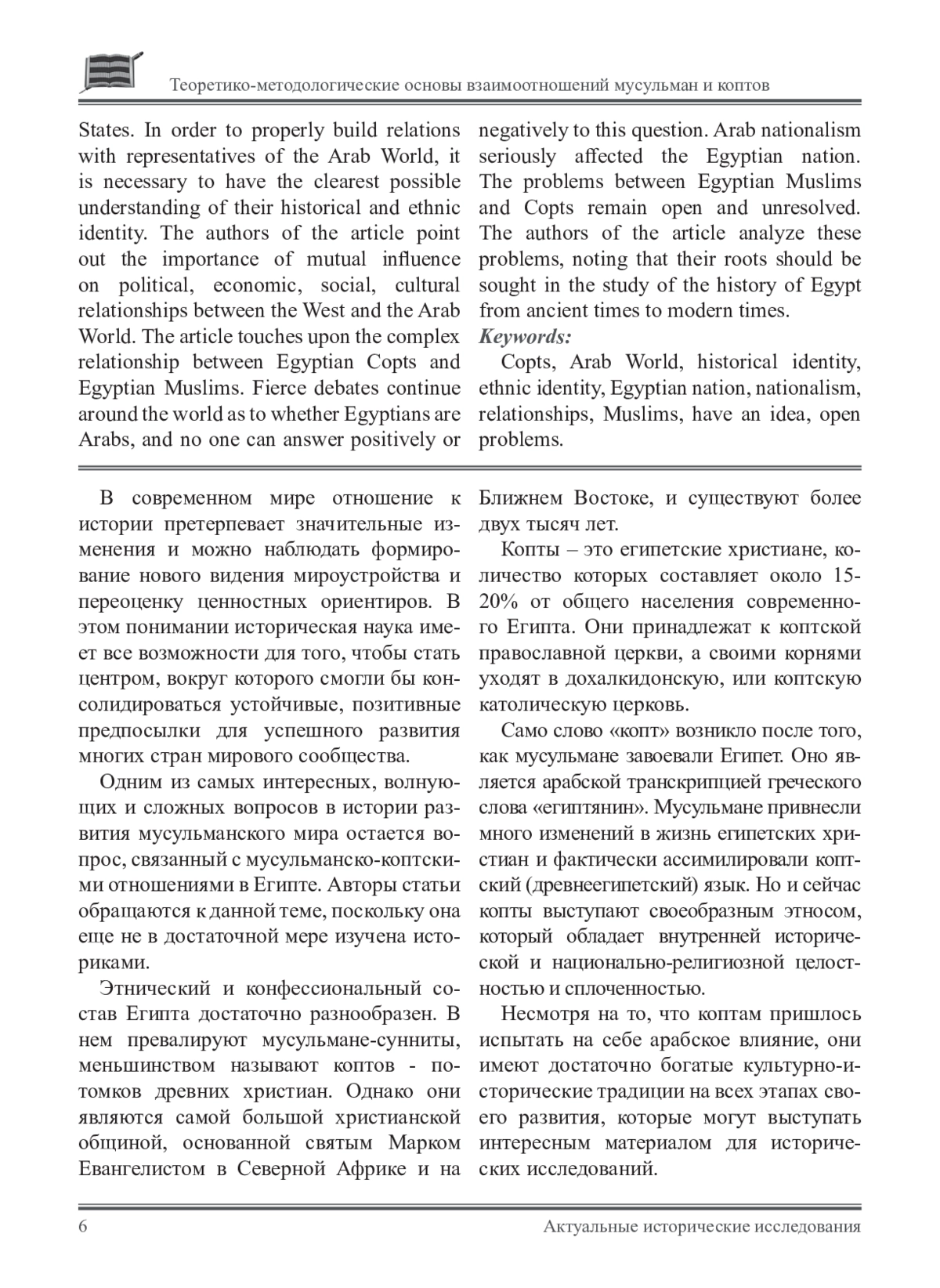 Теоретико-методологические основы взаимоотношений мусульман и коптов

States. In order to properly build relations with representatives of the Arab World, it is necessary to have the clearest possible understanding of their historical and ethnic identity. The authors of the article point out the importance of mutual influence on political, economic, social, cultural relationships between the West and the Arab World. The article touches upon the complex relationship between Egyptian Copts and Egyptian Muslims. Fierce debates continue around the world as to whether Egyptians are Arabs, and no one can answer positively or negatively to this question. Arab nationalism seriously affected the Egyptian nation. The problems between Egyptian Muslims and Copts remain open and unresolved. The authors of the article analyze these problems, noting that their roots should be sought in the study of the history of Egypt from ancient times to modern times.

Keywords:

Copts, Arab World, historical identity, ethnic identity, Egyptian nation, nationalism, relationships, Muslims, have an idea, open problems.

В современном мире отношение к истории претерпевает значительные изменения и можно наблюдать формирование нового видения мироустройства и переоценку ценностных ориентиров. В этом понимании историческая наука имеет все возможности для того, чтобы стать центром, вокруг которого смогли бы консолидироваться устойчивые, позитивные предпосылки для успешного развития многих стран мирового сообщества.

Одним из самых интересных, волнующих и сложных вопросов в истории развития мусульманского мира остается вопрос, связанный с мусульманско-коптскими отношениями в Египте. Авторы статьи обращаются к данной теме, поскольку она еще не в достаточной мере изучена историками.

Этнический и конфессиональный состав Египта достаточно разнообразен. В нем превалируют мусульмане-сунниты, меньшинством называют коптов - потомков древних христиан. Однако они являются самой большой христианской общиной, основанной святым Марком Евангелистом в Северной Африке и на Ближнем Востоке, и существуют более двух тысяч лет.

Копты – это египетские христиане, количество которых составляет около 15-20% от общего населения современного Египта. Они принадлежат к коптской православной церкви, а своими корнями уходят в дохалкидонскую, или коптскую католическую церковь.

Само слово «копт» возникло после того, как мусульмане завоевали Египет. Оно является арабской транскрипцией греческого слова «египтянин». Мусульмане привнесли много изменений в жизнь египетских христиан и фактически ассимилировали коптский (древнеегипетский) язык. Но и сейчас копты выступают своеобразным этносом, который обладает внутренней исторической и национально-религиозной целостностью и сплоченностью.

Несмотря на то, что коптам пришлось испытать на себе арабское влияние, они имеют достаточно богатые культурно-исторические традиции на всех этапах своего развития, которые могут выступать интересным материалом для исторических исследований.

6 Актуальные исторические исследования